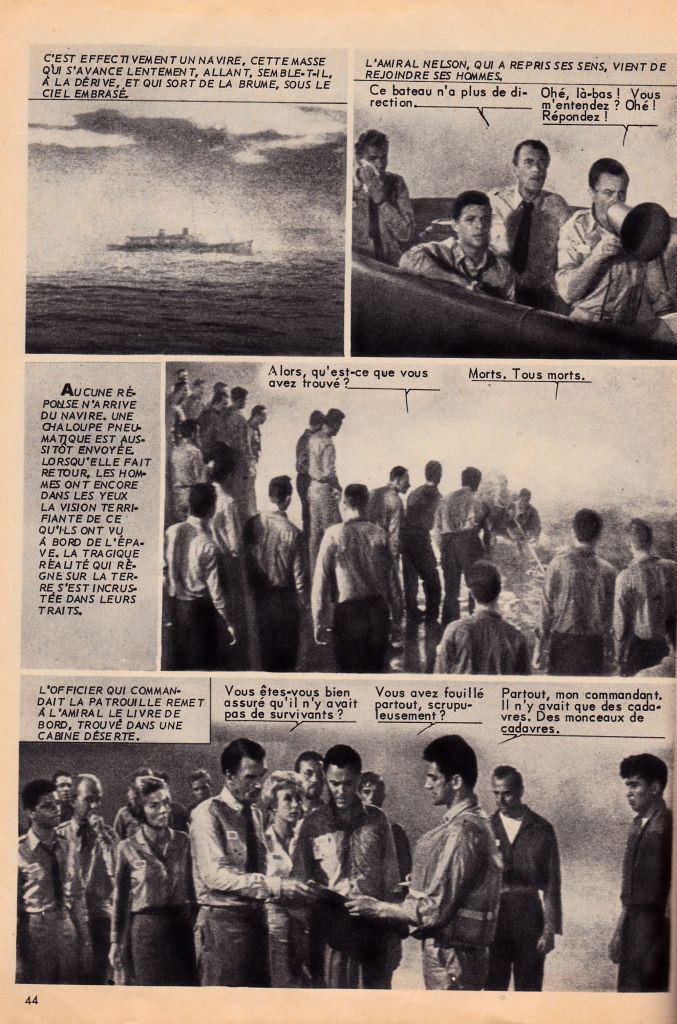 C'EST EFFECTIVEMENT UN NAVIRE, CETTE MASSE QUI S'AVANCE LENTEMENT, ALLANT, SEMBLE-T-IL, À LA DÉRIVE, ET QUI SORT DE LA BRUME, SOUS LE CIEL EMBRASÉ.

L'AMIRAL NELSON, QUI A REPRIS SES SENS, VIENT DE REJOINDRE SES HOMMES.

Ce bateau n'a plus de direction.

Ohé, là-bas ! Vous m'entendez ? Ohé ! Répondez !

AUCUNE RÉPONSE N'ARRIVE DU NAVIRE. UNE CHALOUPE PNEUMATIQUE EST AUSSITÔT ENVOYÉE. LORSQU'ELLE FAIT RETOUR, LES HOMMES ONT ENCORE DANS LES YEUX LA VISION TERRIFIANTE DE CE QU'ILS ONT VU À BORD DE L'ÉPAVE. LA TRAGIQUE RÉALITÉ QUI RÈGNE SUR LA TERRE S'EST INCRUSTÉE DANS LEURS TRAITS.

Alors, qu'est-ce que vous avez trouvé ?

Morts. Tous morts.

L'OFFICIER QUI COMMANDAIT LA PATROUILLE REMET À L'AMIRAL LE LIVRE DE BORD, TROUVÉ DANS UNE CABINE DÉSERTE.

Vous êtes-vous bien assuré qu'il n'y avait pas de survivants ?

Vous avez fouillé partout, scrupuleusement ?

Partout, mon commandant. Il n'y avait que des cadavres. Des monceaux de cadavres.

44